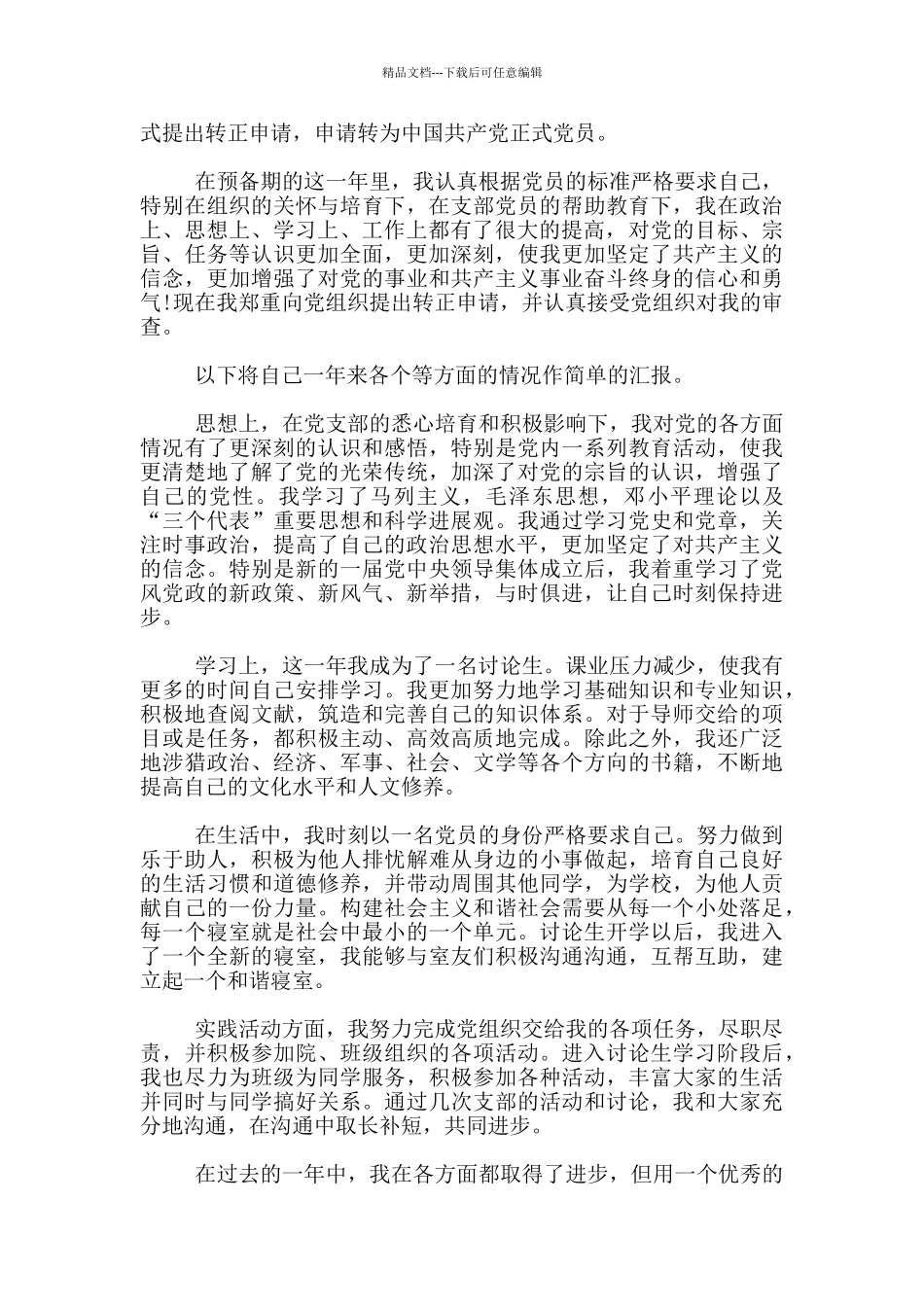 精品文档---下载后可任意编辑

式提出转正申请，申请转为中国共产党正式党员。

在预备期的这一年里，我认真根据党员的标准严格要求自己，特别在组织的关怀与培育下，在支部党员的帮助教育下，我在政治上、思想上、学习上、工作上都有了很大的提高，对党的目标、宗旨、任务等认识更加全面，更加深刻，使我更加坚定了共产主义的信念，更加增强了对党的事业和共产主义事业奋斗终身的信心和勇气!现在我郑重向党组织提出转正申请，并认真接受党组织对我的审查。

以下将自己一年来各个等方面的情况作简单的汇报。

思想上，在党支部的悉心培育和积极影响下，我对党的各方面情况有了更深刻的认识和感悟，特别是党内一系列教育活动，使我更清楚地了解了党的光荣传统，加深了对党的宗旨的认识，增强了自己的党性。我学习了马列主义，毛泽东思想，邓小平理论以及“三个代表”重要思想和科学进展观。我通过学习党史和党章，关注时事政治，提高了自己的政治思想水平，更加坚定了对共产主义的信念。特别是新的一届党中央领导集体成立后，我着重学习了党风党政的新政策、新风气、新举措，与时俱进，让自己时刻保持进步。

学习上，这一年我成为了一名讨论生。课业压力减少，使我有更多的时间自己安排学习。我更加努力地学习基础知识和专业知识，积极地查阅文献，筑造和完善自己的知识体系。对于导师交给的项目或是任务，都积极主动、高效高质地完成。除此之外，我还广泛地涉猎政治、经济、军事、社会、文学等各个方向的书籍，不断地提高自己的文化水平和人文修养。

在生活中，我时刻以一名党员的身份严格要求自己。努力做到乐于助人，积极为他人排忧解难从身边的小事做起，培育自己良好的生活习惯和道德修养，并带动周围其他同学，为学校，为他人贡献自己的一份力量。构建社会主义和谐社会需要从每一个小处落足，每一个寝室就是社会中最小的一个单元。讨论生开学以后，我进入了一个全新的寝室，我能够与室友们积极沟通沟通，互帮互助，建立起一个和谐寝室。

实践活动方面，我努力完成党组织交给我的各项任务，尽职尽责，并积极参加院、班级组织的各项活动。进入讨论生学习阶段后，我也尽力为班级为同学服务，积极参加各种活动，丰富大家的生活并同时与同学搞好关系。通过几次支部的活动和讨论，我和大家充分地沟通，在沟通中取长补短，共同进步。

在过去的一年中，我在各方面都取得了进步，但用一个优秀的